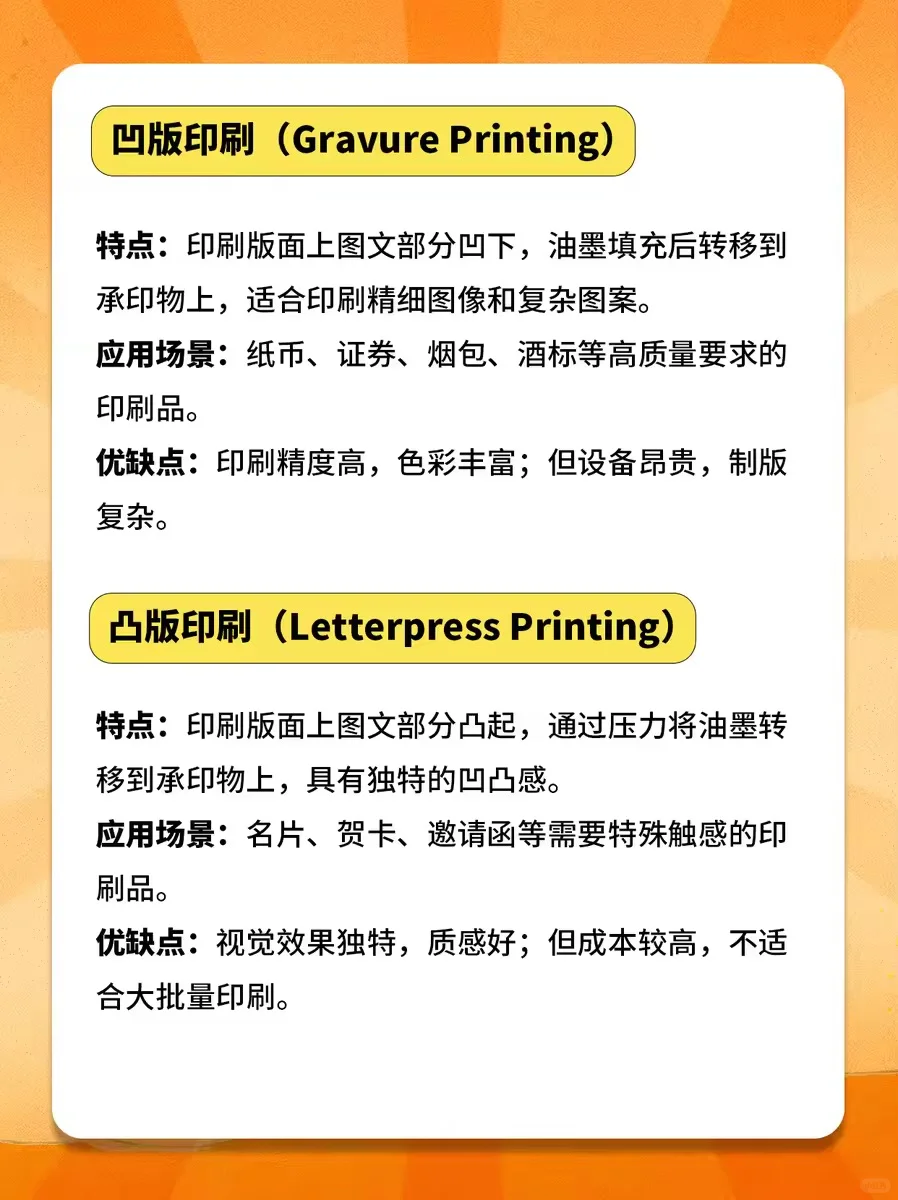 凹版印刷（Gravure Printing）

特点：印刷版面上图文部分凹下，油墨填充后转移到承印物上，适合印刷精细图像和复杂图案。

应用场景：纸币、证券、烟包、酒标等高质量要求的印刷品。

优缺点：印刷精度高，色彩丰富；但设备昂贵，制版复杂。

凸版印刷（Letterpress Printing）

特点：印刷版面上图文部分凸起，通过压力将油墨转移到承印物上，具有独特的凹凸感。

应用场景：名片、贺卡、邀请函等需要特殊触感的印刷品。

优缺点：视觉效果独特，质感好；但成本较高，不适合大批量印刷。